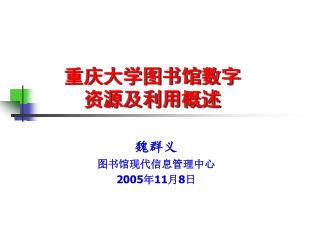 重庆大学图书馆数字资源及利用概述

魏群义

图书馆现代信息管理中心

2005年11月8日